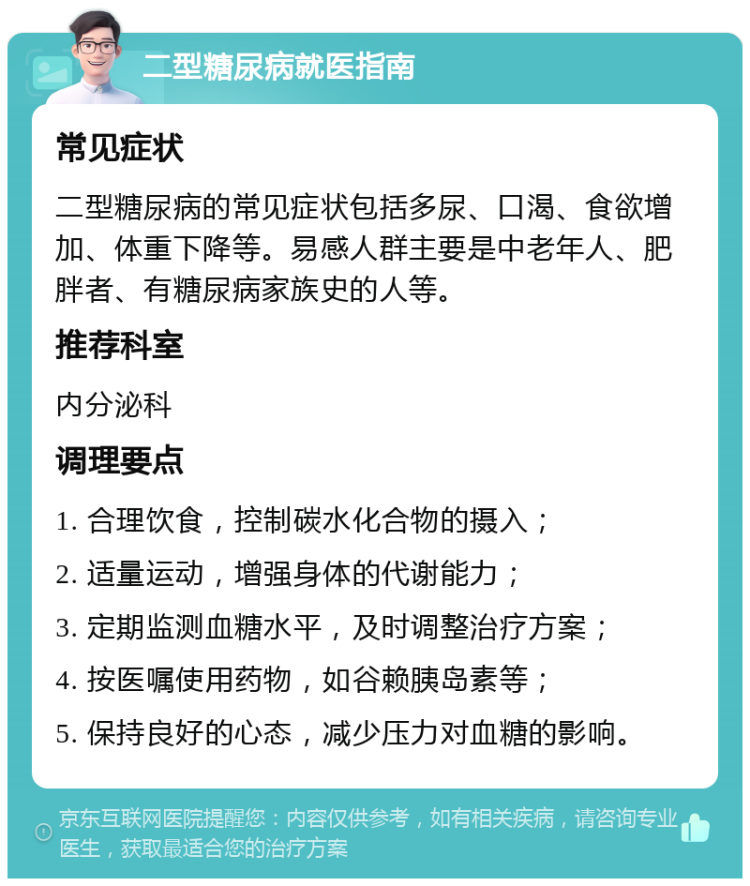 二型糖尿病就医指南

常见症状

二型糖尿病的常见症状包括多尿、口渴、食欲增加、体重下降等。易感人群主要是中老年人、肥胖者、有糖尿病家族史的人等。

推荐科室

内分泌科

调理要点

1. 合理饮食，控制碳水化合物的摄入；

2. 适量运动，增强身体的代谢能力；

3. 定期监测血糖水平，及时调整治疗方案；

4. 按医嘱使用药物，如谷赖胰岛素等；

5. 保持良好的心态，减少压力对血糖的影响。

京东互联网医院提醒您：内容仅供参考，如有相关疾病，请咨询专业医生，获取最适合您的治疗方案